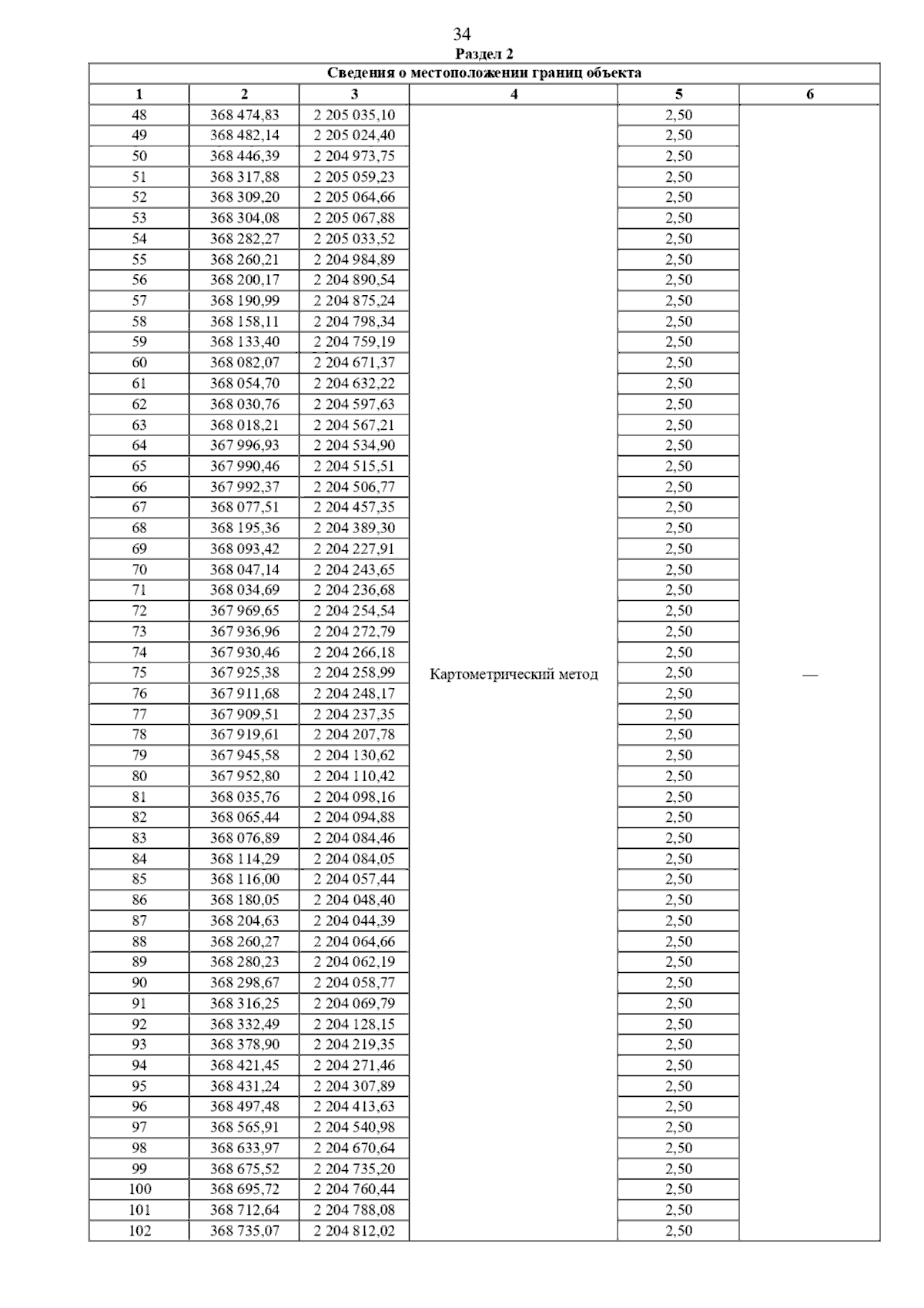 34

Раздел 2

Сведения о местоположении границ объекта

| 1 | 2 | 3 | 4 | 5 | 6 |
|---|---|---|---|---|---|
| 48 | 368 474,83 | 2 205 035,10 | Картометрический метод | 2,50 | — |
| 49 | 368 482,14 | 2 205 024,40 | | 2,50 | |
| 50 | 368 446,39 | 2 204 973,75 | | 2,50 | |
| 51 | 368 317,88 | 2 205 059,23 | | 2,50 | |
| 52 | 368 309,20 | 2 205 064,66 | | 2,50 | |
| 53 | 368 304,08 | 2 205 067,88 | | 2,50 | |
| 54 | 368 282,27 | 2 205 033,52 | | 2,50 | |
| 55 | 368 260,21 | 2 204 984,89 | | 2,50 | |
| 56 | 368 200,17 | 2 204 890,54 | | 2,50 | |
| 57 | 368 190,99 | 2 204 875,24 | | 2,50 | |
| 58 | 368 158,11 | 2 204 798,34 | | 2,50 | |
| 59 | 368 133,40 | 2 204 759,19 | | 2,50 | |
| 60 | 368 082,07 | 2 204 671,37 | | 2,50 | |
| 61 | 368 054,70 | 2 204 632,22 | | 2,50 | |
| 62 | 368 030,76 | 2 204 597,63 | | 2,50 | |
| 63 | 368 018,21 | 2 204 567,21 | | 2,50 | |
| 64 | 367 996,93 | 2 204 534,90 | | 2,50 | |
| 65 | 367 990,46 | 2 204 515,51 | | 2,50 | |
| 66 | 367 992,37 | 2 204 506,77 | | 2,50 | |
| 67 | 368 077,51 | 2 204 457,35 | | 2,50 | |
| 68 | 368 195,36 | 2 204 389,30 | | 2,50 | |
| 69 | 368 093,42 | 2 204 227,91 | | 2,50 | |
| 70 | 368 047,14 | 2 204 243,65 | | 2,50 | |
| 71 | 368 034,69 | 2 204 236,68 | | 2,50 | |
| 72 | 367 969,65 | 2 204 254,54 | | 2,50 | |
| 73 | 367 936,96 | 2 204 272,79 | | 2,50 | |
| 74 | 367 930,46 | 2 204 266,18 | | 2,50 | |
| 75 | 367 925,38 | 2 204 258,99 | | 2,50 | |
| 76 | 367 911,68 | 2 204 248,17 | | 2,50 | |
| 77 | 367 909,51 | 2 204 237,35 | | 2,50 | |
| 78 | 367 919,61 | 2 204 207,78 | | 2,50 | |
| 79 | 367 945,58 | 2 204 130,62 | | 2,50 | |
| 80 | 367 952,80 | 2 204 110,42 | | 2,50 | |
| 81 | 368 035,76 | 2 204 098,16 | | 2,50 | |
| 82 | 368 065,44 | 2 204 094,88 | | 2,50 | |
| 83 | 368 076,89 | 2 204 084,46 | | 2,50 | |
| 84 | 368 114,29 | 2 204 084,05 | | 2,50 | |
| 85 | 368 116,00 | 2 204 057,44 | | 2,50 | |
| 86 | 368 180,05 | 2 204 048,40 | | 2,50 | |
| 87 | 368 204,63 | 2 204 044,39 | | 2,50 | |
| 88 | 368 260,27 | 2 204 064,66 | | 2,50 | |
| 89 | 368 280,23 | 2 204 062,19 | | 2,50 | |
| 90 | 368 298,67 | 2 204 058,77 | | 2,50 | |
| 91 | 368 316,25 | 2 204 069,79 | | 2,50 | |
| 92 | 368 332,49 | 2 204 128,15 | | 2,50 | |
| 93 | 368 378,90 | 2 204 219,35 | | 2,50 | |
| 94 | 368 421,45 | 2 204 271,46 | | 2,50 | |
| 95 | 368 431,24 | 2 204 307,89 | | 2,50 | |
| 96 | 368 497,48 | 2 204 413,63 | | 2,50 | |
| 97 | 368 565,91 | 2 204 540,98 | | 2,50 | |
| 98 | 368 633,97 | 2 204 670,64 | | 2,50 | |
| 99 | 368 675,52 | 2 204 735,20 | | 2,50 | |
| 100 | 368 695,72 | 2 204 760,44 | | 2,50 | |
| 101 | 368 712,64 | 2 204 788,08 | | 2,50 | |
| 102 | 368 735,07 | 2 204 812,02 | | 2,50 | |